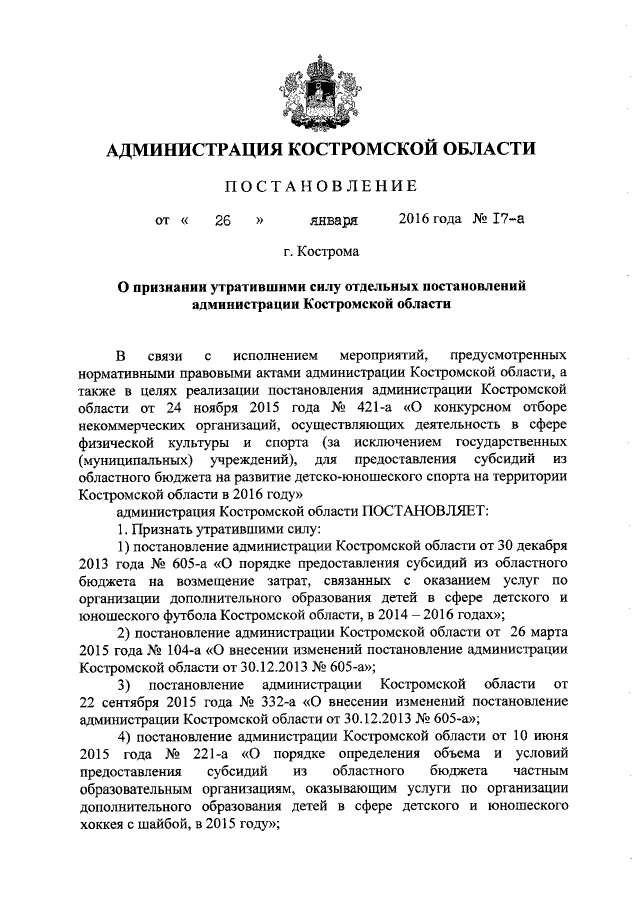 АДМИНИСТРАЦИЯ КОСТРОМСКОЙ ОБЛАСТИ

ПОСТАНОВЛЕНИЕ

от « 26 » января 2016 года № 17-а

г. Кострома

О признании утратившими силу отдельных постановлений администрации Костромской области

В связи с исполнением мероприятий, предусмотренных нормативными правовыми актами администрации Костромской области, а также в целях реализации постановления администрации Костромской области от 24 ноября 2015 года № 421-а «О конкурсном отборе некоммерческих организаций, осуществляющих деятельность в сфере физической культуры и спорта (за исключением государственных (муниципальных) учреждений), для предоставления субсидий из областного бюджета на развитие детско-юношеского спорта на территории Костромской области в 2016 году»

администрация Костромской области ПОСТАНОВЛЯЕТ:

1. Признать утратившими силу:

1) постановление администрации Костромской области от 30 декабря 2013 года № 605-а «О порядке предоставления субсидий из областного бюджета на возмещение затрат, связанных с оказанием услуг по организации дополнительного образования детей в сфере детского и юношеского футбола Костромской области, в 2014 – 2016 годах»;

2) постановление администрации Костромской области от 26 марта 2015 года № 104-а «О внесении изменений постановление администрации Костромской области от 30.12.2013 № 605-а»;

3) постановление администрации Костромской области от 22 сентября 2015 года № 332-а «О внесении изменений постановление администрации Костромской области от 30.12.2013 № 605-а»;

4) постановление администрации Костромской области от 10 июня 2015 года № 221-а «О порядке определения объема и условий предоставления субсидий из областного бюджета частным образовательным организациям, оказывающим услуги по организации дополнительного образования детей в сфере детского и юношеского хоккея с шайбой, в 2015 году»;